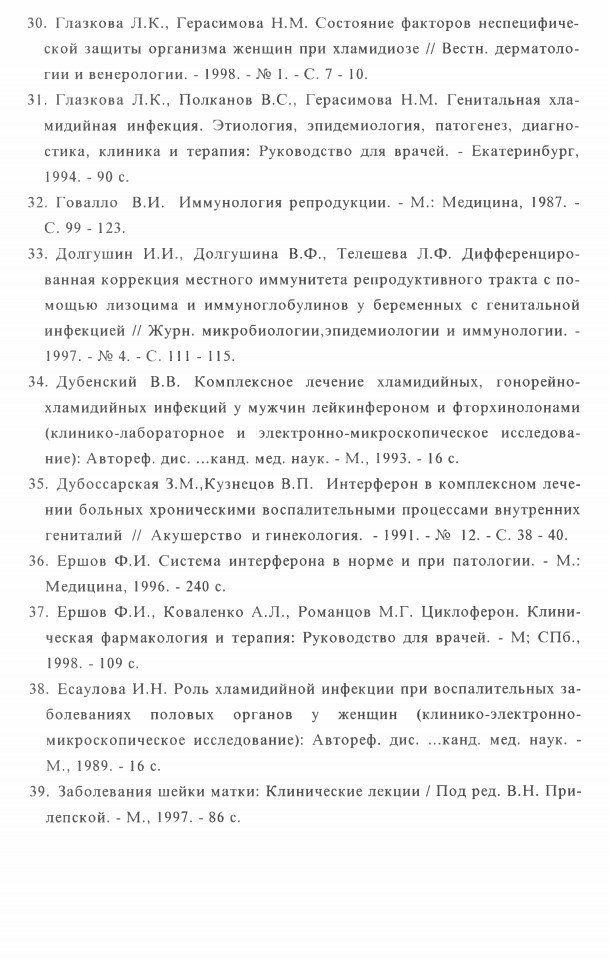 30. Глазкова Л.К., Герасимова Н.М. Состояние факторов неспецифической защиты организма женщин при хламидиозе // Вестн. дерматологии и венерологии. - 1998. - № 1. - С. 7 - 10.

31. Глазкова Л.К., Полканов В.С., Герасимова Н.М. Генитальная хламидийная инфекция. Этиология, эпидемиология, патогенез, диагностика, клиника и терапия: Руководство для врачей. - Екатеринбург, 1994. - 90 с.

32. Говалло В.И. Иммунология репродукции. - М.: Медицина, 1987. - С. 99 - 123.

33. Долгушин И.И., Долгушина В.Ф., Телешева Л.Ф. Дифференцированная коррекция местного иммунитета репродуктивного тракта с помощью лизоцима и иммуноглобулинов у беременных с генитальной инфекцией // Журн. микробиологии,эпидемиологии и иммунологии. - 1997. - № 4. - С. 111 - 115.

34. Дубенский В.В. Комплексное лечение хламидийных, гонорейно-хламидийных инфекций у мужчин лейкинфероном и фторхинолонами (клинико-лабораторное и электронно-микроскопическое исследование): Автореф. дис. ...канд. мед. наук. - М., 1993. - 16 с.

35. Дубоссарская З.М.,Кузнецов В.П. Интерферон в комплексном лечении больных хроническими воспалительными процессами внутренних гениталий // Акушерство и гинекология. - 1991. - № 12. - С. 38 - 40.

36. Ершов Ф.И. Система интерферона в норме и при патологии. - М.: Медицина, 1996. - 240 с.

37. Ершов Ф.И., Коваленко А.Л., Романцов М.Г. Циклоферон. Клиническая фармакология и терапия: Руководство для врачей. - М; СПб., 1998. - 109 с.

38. Есаулова И.Н. Роль хламидийной инфекции при воспалительных заболеваниях половых органов у женщин (клинико-электронно-микроскопическое исследование): Автореф. дис. ...канд. мед. наук. - М., 1989. - 16 с.

39. Заболевания шейки матки: Клинические лекции / Под ред. В.Н. Прилепской. - М., 1997. - 86 с.